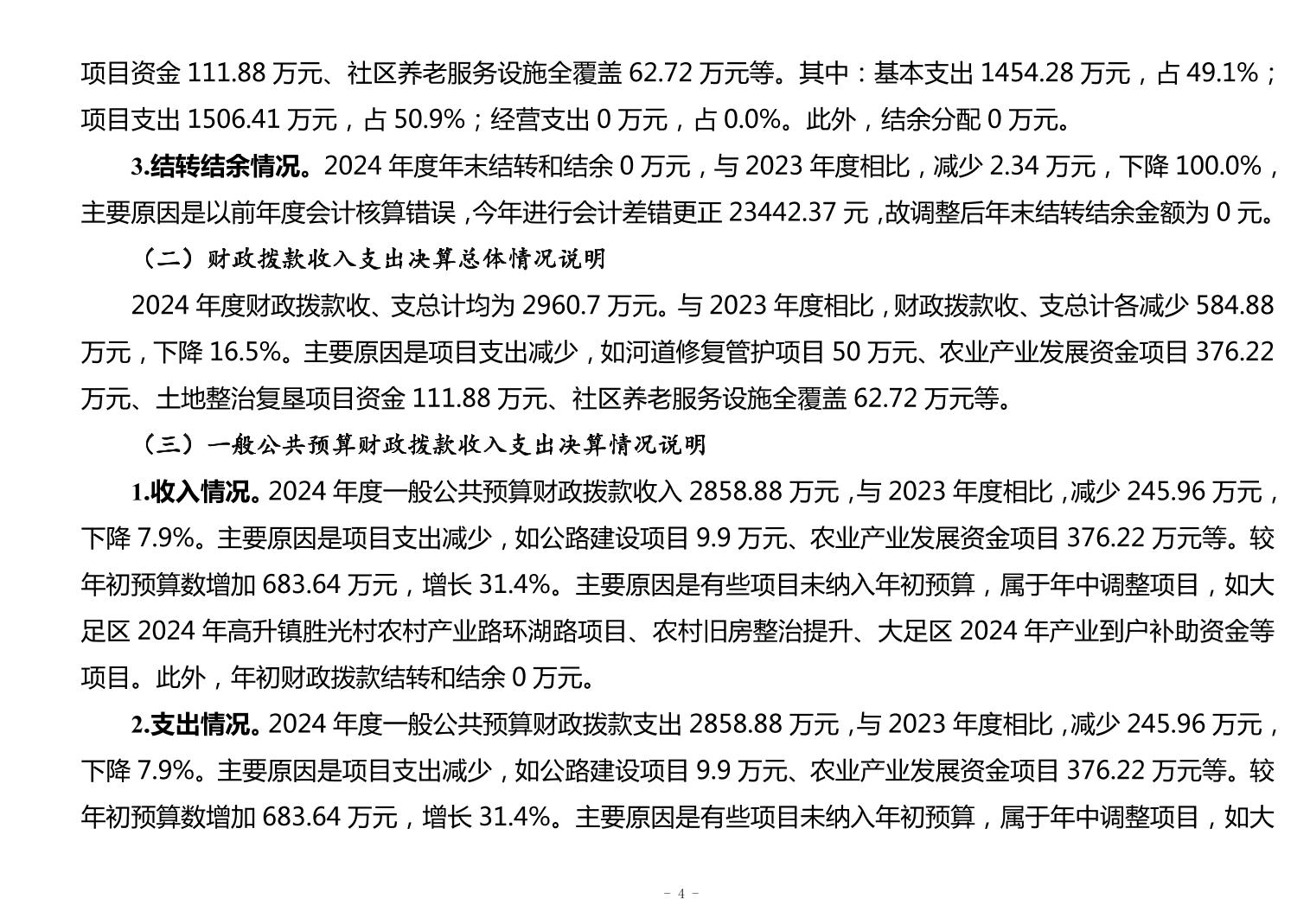 项目资金 111.88 万元、社区养老服务设施全覆盖 62.72 万元等。其中：基本支出 1454.28 万元，占 49.1%；项目支出 1506.41 万元，占 50.9%；经营支出 0 万元，占 0.0%。此外，结余分配 0 万元。

3.结转结余情况。2024 年度年末结转和结余 0 万元，与 2023 年度相比，减少 2.34 万元，下降 100.0%，主要原因是以前年度会计核算错误，今年进行会计差错更正 23442.37 元，故调整后年末结转结余金额为 0 元。

（二）财政拨款收入支出决算总体情况说明

2024 年度财政拨款收、支总计均为 2960.7 万元。与 2023 年度相比，财政拨款收、支总计各减少 584.88 万元，下降 16.5%。主要原因是项目支出减少，如河道修复管护项目 50 万元、农业产业发展资金项目 376.22 万元、土地整治复垦项目资金 111.88 万元、社区养老服务设施全覆盖 62.72 万元等。

（三）一般公共预算财政拨款收入支出决算情况说明

1.收入情况。2024 年度一般公共预算财政拨款收入 2858.88 万元，与 2023 年度相比，减少 245.96 万元，下降 7.9%。主要原因是项目支出减少，如公路建设项目 9.9 万元、农业产业发展资金项目 376.22 万元等。较年初预算数增加 683.64 万元，增长 31.4%。主要原因是有些项目未纳入年初预算，属于年中调整项目，如大足区 2024 年高升镇胜光村农村产业路环湖路项目、农村旧房整治提升、大足区 2024 年产业到户补助资金等项目。此外，年初财政拨款结转和结余 0 万元。

2.支出情况。2024 年度一般公共预算财政拨款支出 2858.88 万元，与 2023 年度相比，减少 245.96 万元，下降 7.9%。主要原因是项目支出减少，如公路建设项目 9.9 万元、农业产业发展资金项目 376.22 万元等。较年初预算数增加 683.64 万元，增长 31.4%。主要原因是有些项目未纳入年初预算，属于年中调整项目，如大

- 4 -